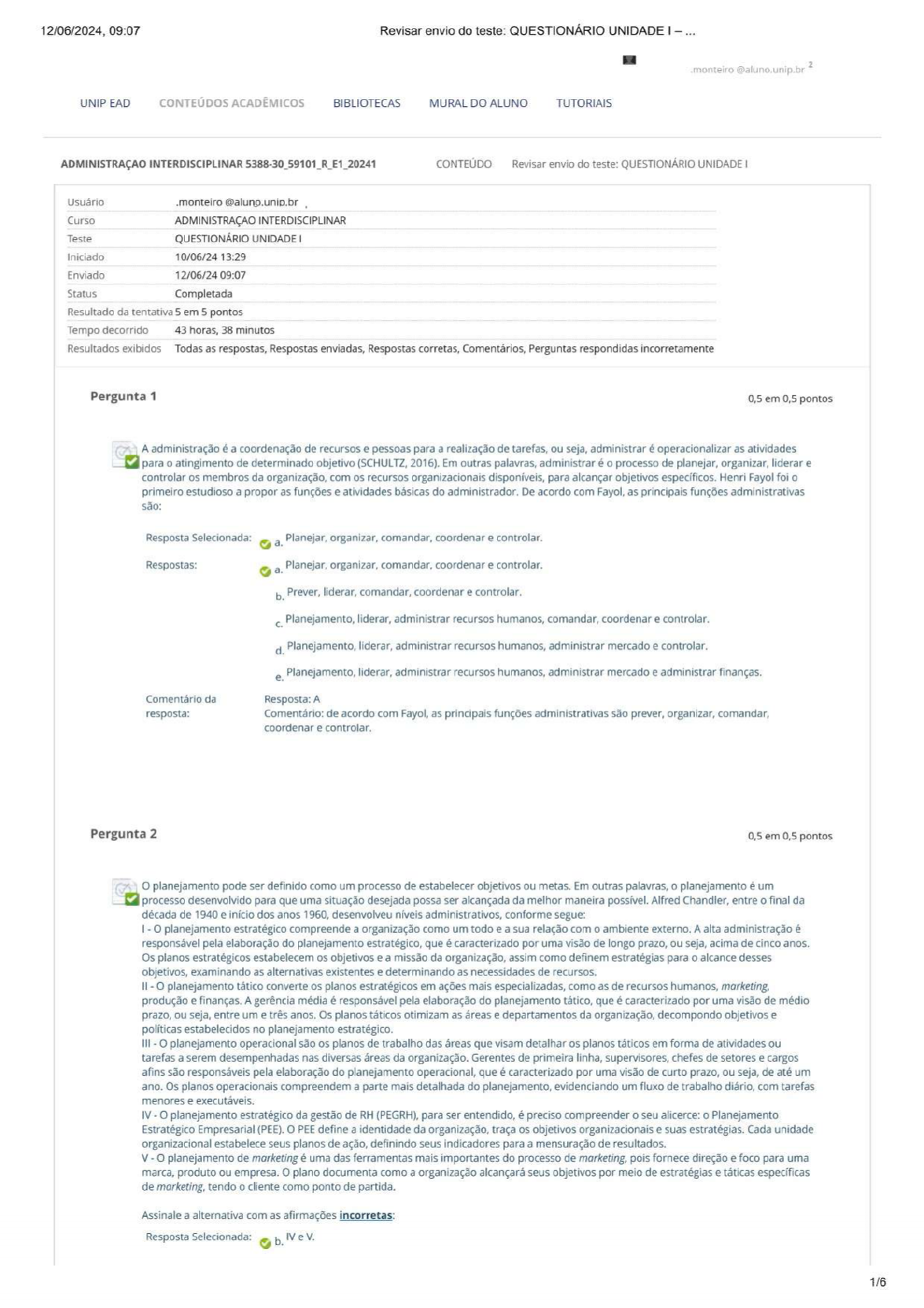 12/06/2024, 09:07

Revisar envio do teste: QUESTIONÁRIO UNIDADE I – ...

.monteiro @aluno.unip.br 2

UNIP EAD CONTEÚDOS ACADÊMICOS BIBLIOTECAS MURAL DO ALUNO TUTORIAIS

ADMINISTRAÇAO INTERDISCIPLINAR 5388-30_59101_R_E1_20241 CONTEÚDO Revisar envio do teste: QUESTIONÁRIO UNIDADE I

| Usuário | .monteiro @aluno.unip.br |
|---|---|
| Curso | ADMINISTRAÇAO INTERDISCIPLINAR |
| Teste | QUESTIONÁRIO UNIDADE I |
| Iniciado | 10/06/24 13:29 |
| Enviado | 12/06/24 09:07 |
| Status | Completada |
| Resultado da tentativa | 5 em 5 pontos |
| Tempo decorrido | 43 horas, 38 minutos |
| Resultados exibidos | Todas as respostas, Respostas enviadas, Respostas corretas, Comentários, Perguntas respondidas incorretamente |

Pergunta 1 0,5 em 0,5 pontos

A administração é a coordenação de recursos e pessoas para a realização de tarefas, ou seja, administrar é operacionalizar as atividades para o atingimento de determinado objetivo (SCHULTZ, 2016). Em outras palavras, administrar é o processo de planejar, organizar, liderar e controlar os membros da organização, com os recursos organizacionais disponíveis, para alcançar objetivos específicos. Henri Fayol foi o primeiro estudioso a propor as funções e atividades básicas do administrador. De acordo com Fayol, as principais funções administrativas são:

Resposta Selecionada: a. Planejar, organizar, comandar, coordenar e controlar.

Respostas: a. Planejar, organizar, comandar, coordenar e controlar.
b. Prever, liderar, comandar, coordenar e controlar.
c. Planejamento, liderar, administrar recursos humanos, comandar, coordenar e controlar.
d. Planejamento, liderar, administrar recursos humanos, administrar mercado e controlar.
e. Planejamento, liderar, administrar recursos humanos, administrar mercado e administrar finanças.

Comentário da resposta: Resposta: A
Comentário: de acordo com Fayol, as principais funções administrativas são prever, organizar, comandar, coordenar e controlar.

Pergunta 2 0,5 em 0,5 pontos

O planejamento pode ser definido como um processo de estabelecer objetivos ou metas. Em outras palavras, o planejamento é um processo desenvolvido para que uma situação desejada possa ser alcançada da melhor maneira possível. Alfred Chandler, entre o final da década de 1940 e início dos anos 1960, desenvolveu níveis administrativos, conforme segue:
I - O planejamento estratégico compreende a organização como um todo e a sua relação com o ambiente externo. A alta administração é responsável pela elaboração do planejamento estratégico, que é caracterizado por uma visão de longo prazo, ou seja, acima de cinco anos. Os planos estratégicos estabelecem os objetivos e a missão da organização, assim como definem estratégias para o alcance desses objetivos, examinando as alternativas existentes e determinando as necessidades de recursos.
II - O planejamento tático converte os planos estratégicos em ações mais especializadas, como as de recursos humanos, marketing, produção e finanças. A gerência média é responsável pela elaboração do planejamento tático, que é caracterizado por uma visão de médio prazo, ou seja, entre um e três anos. Os planos táticos otimizam as áreas e departamentos da organização, decompondo objetivos e políticas estabelecidos no planejamento estratégico.
III - O planejamento operacional são os planos de trabalho das áreas que visam detalhar os planos táticos em forma de atividades ou tarefas a serem desempenhadas nas diversas áreas da organização. Gerentes de primeira linha, supervisores, chefes de setores e cargos afins são responsáveis pela elaboração do planejamento operacional, que é caracterizado por uma visão de curto prazo, ou seja, de até um ano. Os planos operacionais compreendem a parte mais detalhada do planejamento, evidenciando um fluxo de trabalho diário, com tarefas menores e executáveis.
IV - O planejamento estratégico da gestão de RH (PEGRH), para ser entendido, é preciso compreender o seu alicerce: o Planejamento Estratégico Empresarial (PEE). O PEE define a identidade da organização, traça os objetivos organizacionais e suas estratégias. Cada unidade organizacional estabelece seus planos de ação, definindo seus indicadores para a mensuração de resultados.
V - O planejamento de marketing é uma das ferramentas mais importantes do processo de marketing, pois fornece direção e foco para uma marca, produto ou empresa. O plano documenta como a organização alcançará seus objetivos por meio de estratégias e táticas específicas de marketing, tendo o cliente como ponto de partida.

Assinale a alternativa com as afirmações incorretas:

Resposta Selecionada: b. IV e V.

1/6